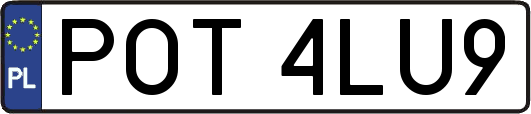 PL
POT 4LU9